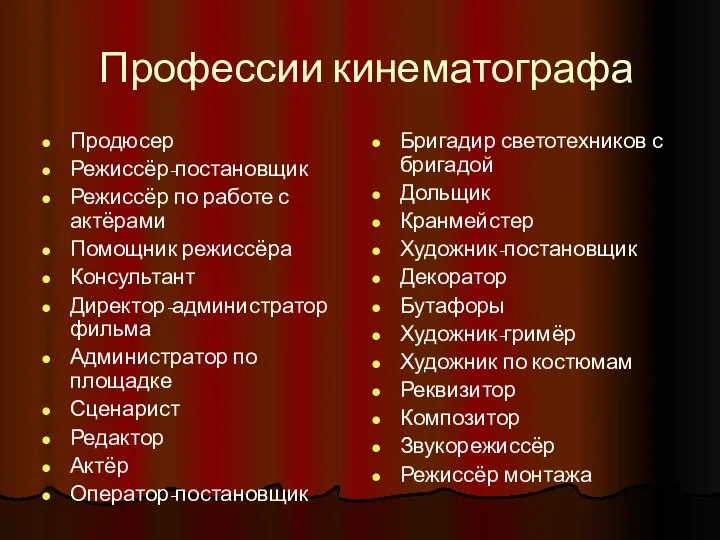 Профессии кинематографа

- Продюсер
- Режиссёр-постановщик
- Режиссёр по работе с актёрами
- Помощник режиссёра
- Консультант
- Директор-администратор фильма
- Администратор по площадке
- Сценарист
- Редактор
- Актёр
- Оператор-постановщик

- Бригадир светотехников с бригадой
- Дольщик
- Кранмейстер
- Художник-постановщик
- Декоратор
- Бутафоры
- Художник-гримёр
- Художник по костюмам
- Реквизитор
- Композитор
- Звукорежиссёр
- Режиссёр монтажа